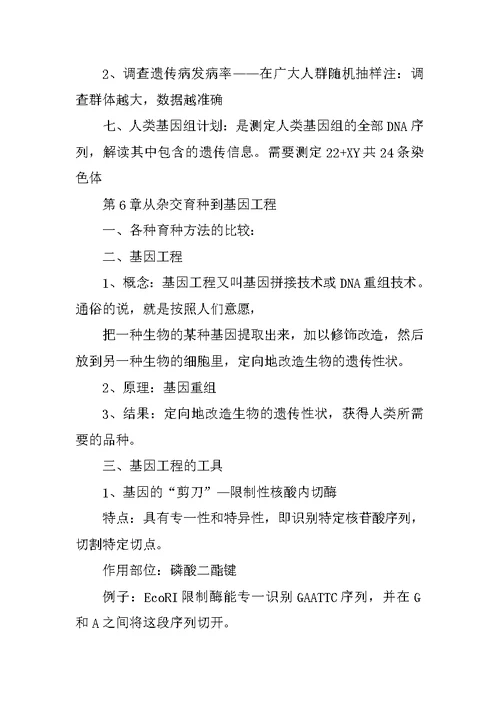 2、调查遗传病发病率——在广大人群随机抽样注：调查群体越大，数据越准确

七、人类基因组计划：是测定人类基因组的全部DNA序列，解读其中包含的遗传信息。需要测定22+XY共24条染色体

第6章从杂交育种到基因工程

一、各种育种方法的比较：

二、基因工程

1、概念：基因工程又叫基因拼接技术或DNA重组技术。通俗的说，就是按照人们意愿，

把一种生物的某种基因提取出来，加以修饰改造，然后放到另一种生物的细胞里，定向地改造生物的遗传性状。

2、原理：基因重组

3、结果：定向地改造生物的遗传性状，获得人类所需要的品种。

三、基因工程的工具

1、基因的“剪刀”—限制性核酸内切酶

特点：具有专一性和特异性，即识别特定核苷酸序列，切割特定切点。

作用部位：磷酸二酯键

例子：EcoRI限制酶能专一识别GAATTC序列，并在G和A之间将这段序列切开。